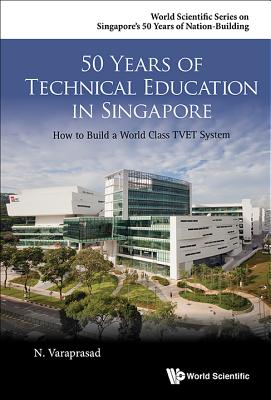 World Scientific Series on Singapore's 50 Years of Nation-Building

50 Years of Technical Education in Singapore

How to Build a World Class TVET System

N. Varaprasad

World Scientific